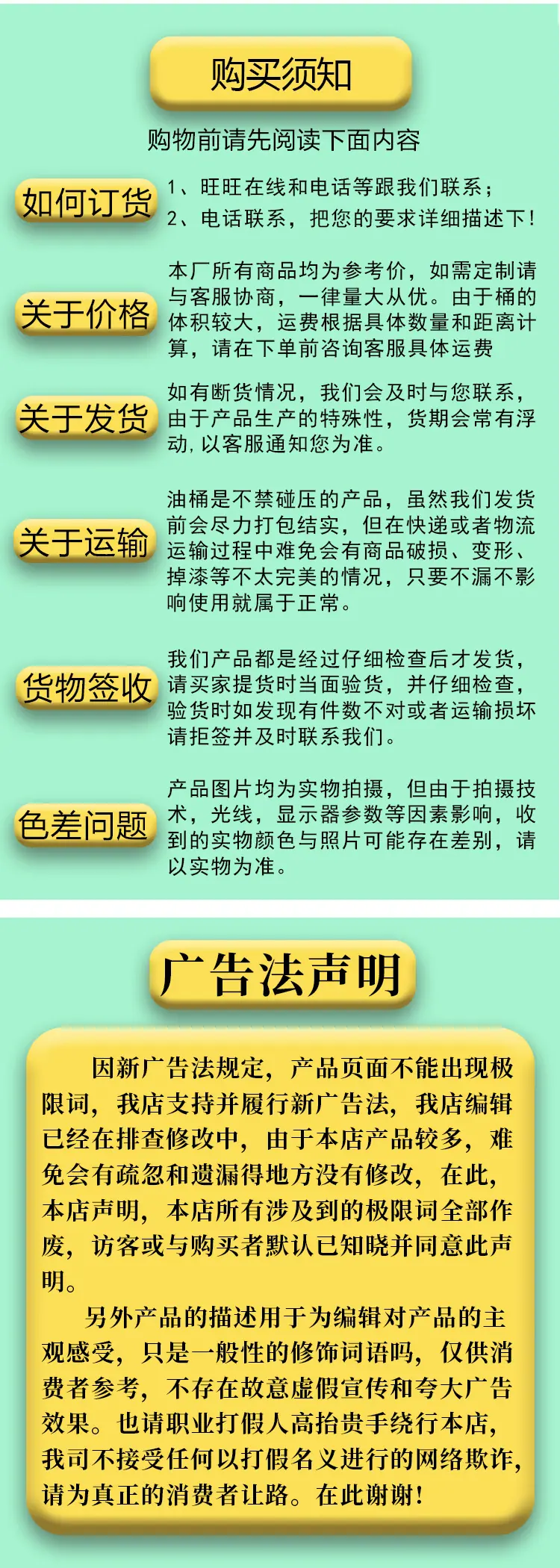 购买须知

购物前请先阅读下面内容

如何订货

1、旺旺在线和电话等跟我们联系；
2、电话联系，把您的要求详细描述下！

关于价格

本厂所有商品均为参考价，如需定制请与客服协商，一律量大从优。由于桶的体积较大，运费根据具体数量和距离计算，请在下单前咨询客服具体运费

关于发货

如有断货情况，我们会及时与您联系，由于产品生产的特殊性，货期会常有浮动，以客服通知您为准。

关于运输

油桶是不禁碰压的产品，虽然我们发货前会尽力打包结实，但在快递或者物流运输过程中难免会有商品破损、变形、掉漆等不太完美的情况，只要不漏不影响使用就属于正常。

货物签收

我们产品都是经过仔细检查后才发货，请买家提货时当面验货，并仔细检查，验货时如发现有件数不对或者运输损坏请拒签并及时联系我们。

色差问题

产品图片均为实物拍摄，但由于拍摄技术，光线，显示器参数等因素影响，收到的实物颜色与照片可能存在差别，请以实物为准。

广告法声明

因新广告法规定，产品页面不能出现极限词，我店支持并履行新广告法，我店编辑已经在排查修改中，由于本店产品较多，难免会有疏忽和遗漏得地方没有修改，在此，本店声明，本店所有涉及到的极限词全部作废，访客或与购买者默认已知晓并同意此声明。

另外产品的描述用于为编辑对产品的主观感受，只是一般性的修饰词语吗，仅供消费者参考，不存在故意虚假宣传和夸大广告效果。也请职业打假人高抬贵手绕行本店，我司不接受任何以打假名义进行的网络欺诈，请为真正的消费者让路。在此谢谢！